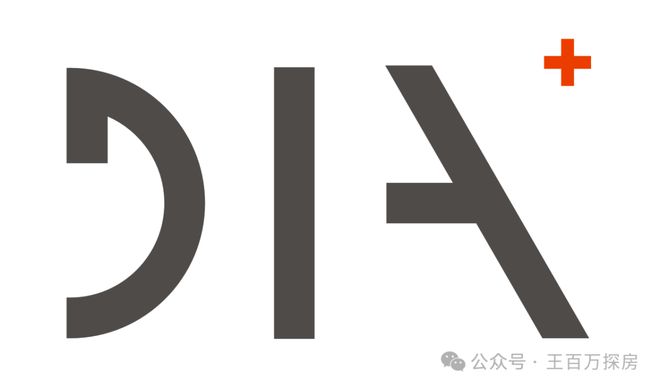 DIA+

公众号 · 王百万探房